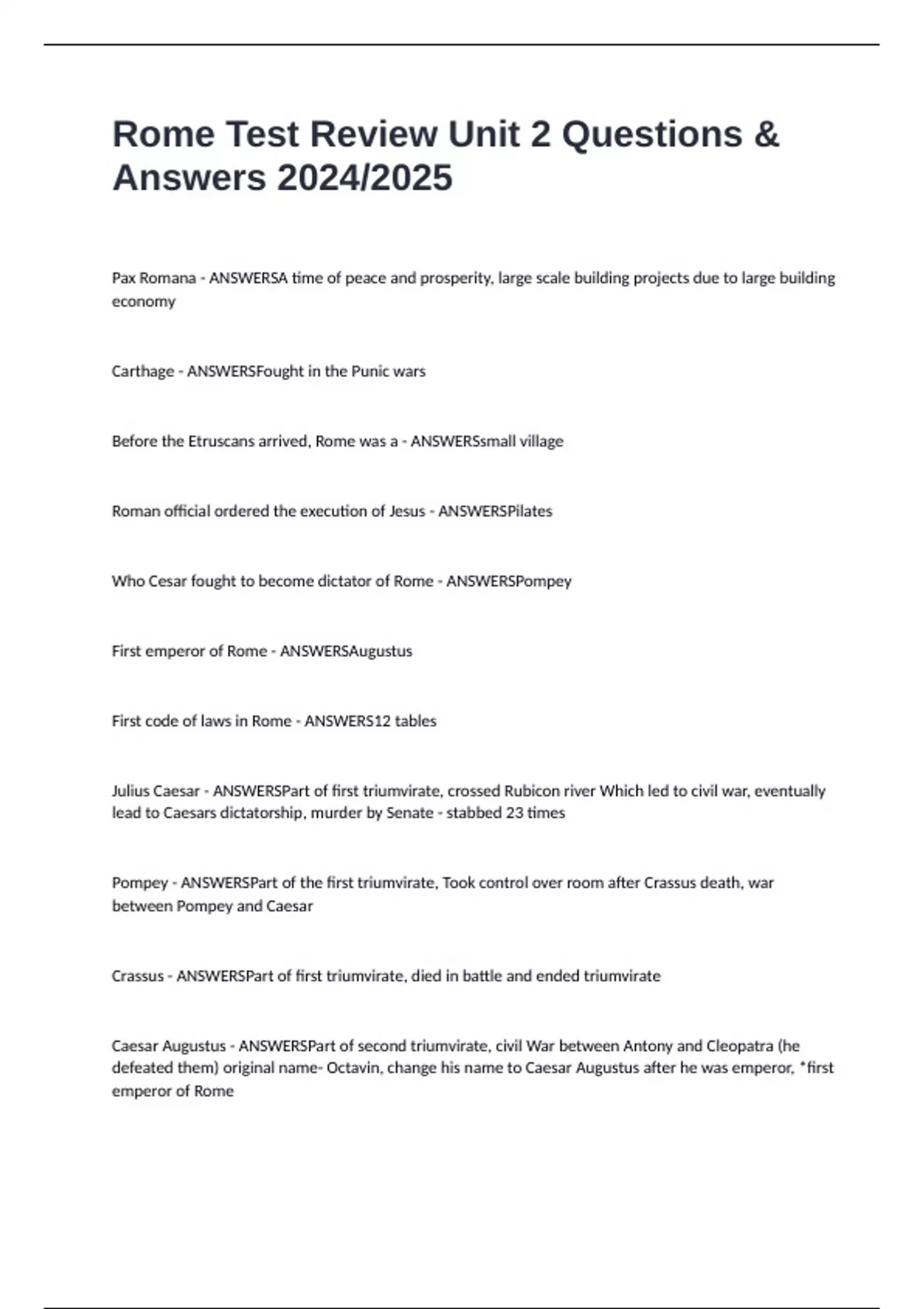 Rome Test Review Unit 2 Questions & Answers 2024/2025

Pax Romana - ANSWERSA time of peace and prosperity, large scale building projects due to large building economy

Carthage - ANSWERSFought in the Punic wars

Before the Etruscans arrived, Rome was a - ANSWERSsmall village

Roman official ordered the execution of Jesus - ANSWERSPilates

Who Cesar fought to become dictator of Rome - ANSWERSPompey

First emperor of Rome - ANSWERSAugustus

First code of laws in Rome - ANSWERS12 tables

Julius Caesar - ANSWERSPart of first triumvirate, crossed Rubicon river Which led to civil war, eventually lead to Caesars dictatorship, murder by Senate - stabbed 23 times

Pompey - ANSWERSPart of the first triumvirate, Took control over room after Crassus death, war between Pompey and Caesar

Crassus - ANSWERSPart of first triumvirate, died in battle and ended triumvirate

Caesar Augustus - ANSWERSPart of second triumvirate, civil War between Antony and Cleopatra (he defeated them) original name- Octavin, change his name to Caesar Augustus after he was emperor, *first emperor of Rome